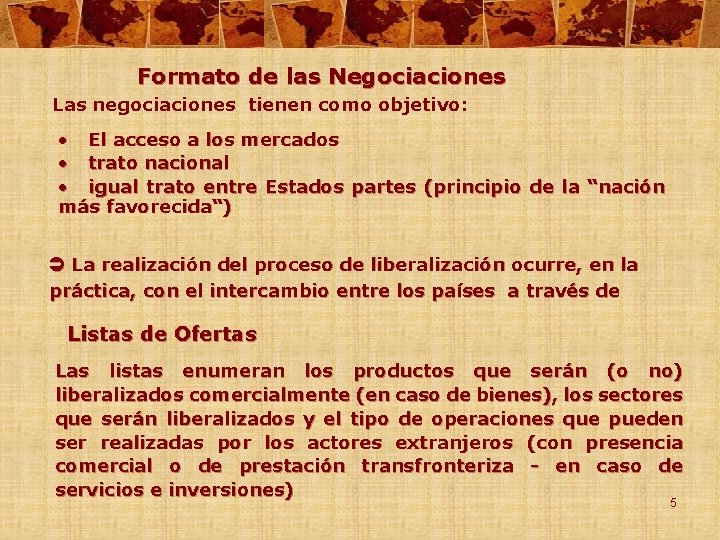 Formato de las Negociaciones

Las negociaciones tienen como objetivo:

• El acceso a los mercados
• trato nacional
• igual trato entre Estados partes (principio de la "nación más favorecida")

➲ La realización del proceso de liberalización ocurre, en la práctica, con el intercambio entre los países a través de

Listas de Ofertas

Las listas enumeran los productos que serán (o no) liberalizados comercialmente (en caso de bienes), los sectores que serán liberalizados y el tipo de operaciones que pueden ser realizadas por los actores extranjeros (con presencia comercial o de prestación transfronteriza - en caso de servicios e inversiones)

5